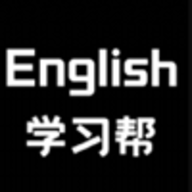 English
学习帮